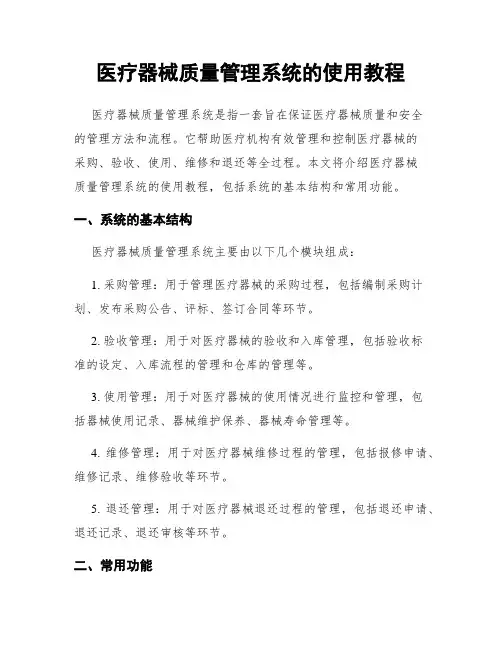 医疗器械质量管理系统的使用教程

医疗器械质量管理系统是指一套旨在保证医疗器械质量和安全的管理方法和流程。它帮助医疗机构有效管理和控制医疗器械的采购、验收、使用、维修和退还等全过程。本文将介绍医疗器械质量管理系统的使用教程，包括系统的基本结构和常用功能。

一、系统的基本结构

医疗器械质量管理系统主要由以下几个模块组成：

1. 采购管理：用于管理医疗器械的采购过程，包括编制采购计划、发布采购公告、评标、签订合同等环节。

2. 验收管理：用于对医疗器械的验收和入库管理，包括验收标准的设定、入库流程的管理和仓库的管理等。

3. 使用管理：用于对医疗器械的使用情况进行监控和管理，包括器械使用记录、器械维护保养、器械寿命管理等。

4. 维修管理：用于对医疗器械维修过程的管理，包括报修申请、维修记录、维修验收等环节。

5. 退还管理：用于对医疗器械退还过程的管理，包括退还申请、退还记录、退还审核等环节。

二、常用功能